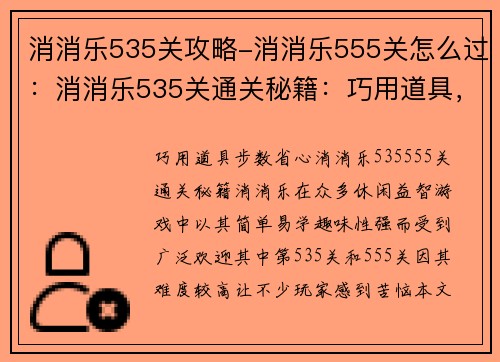 消消乐535关攻略-消消乐555关怎么过：消消乐535关通关秘籍：巧用道具，

巧用道具步数省心消消乐535555关通关秘籍消消乐在众多休闲益智游戏中以其简单易学趣味性强而受到广泛欢迎其中第535关和555关因其难度较高让不少玩家感到苦恼本文